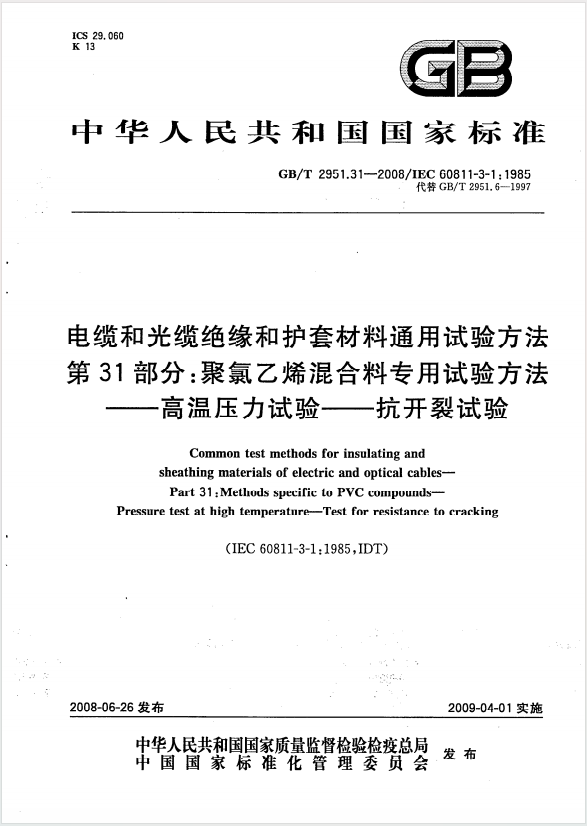 ICS 29.060
K 13

GB

中华人民共和国国家标准

GB/T 2951.31—2008/IEC 60811-3-1:1985
代替 GB/T 2951.6—1997

电缆和光缆绝缘和护套材料通用试验方法
第 31 部分:聚氯乙烯混合料专用试验方法
——高温压力试验——抗开裂试验

Common test methods for insulating and sheathing materials of electric and optical cables—
Part 31:Methods specific to PVC compounds—
Pressure test at high temperature—Test for resistance to cracking

(IEC 60811-3-1:1985,IDT)

2008-06-26 发布

2009-04-01 实施

中华人民共和国国家质量监督检验检疫总局
中国国家标准化管理委员会
发布